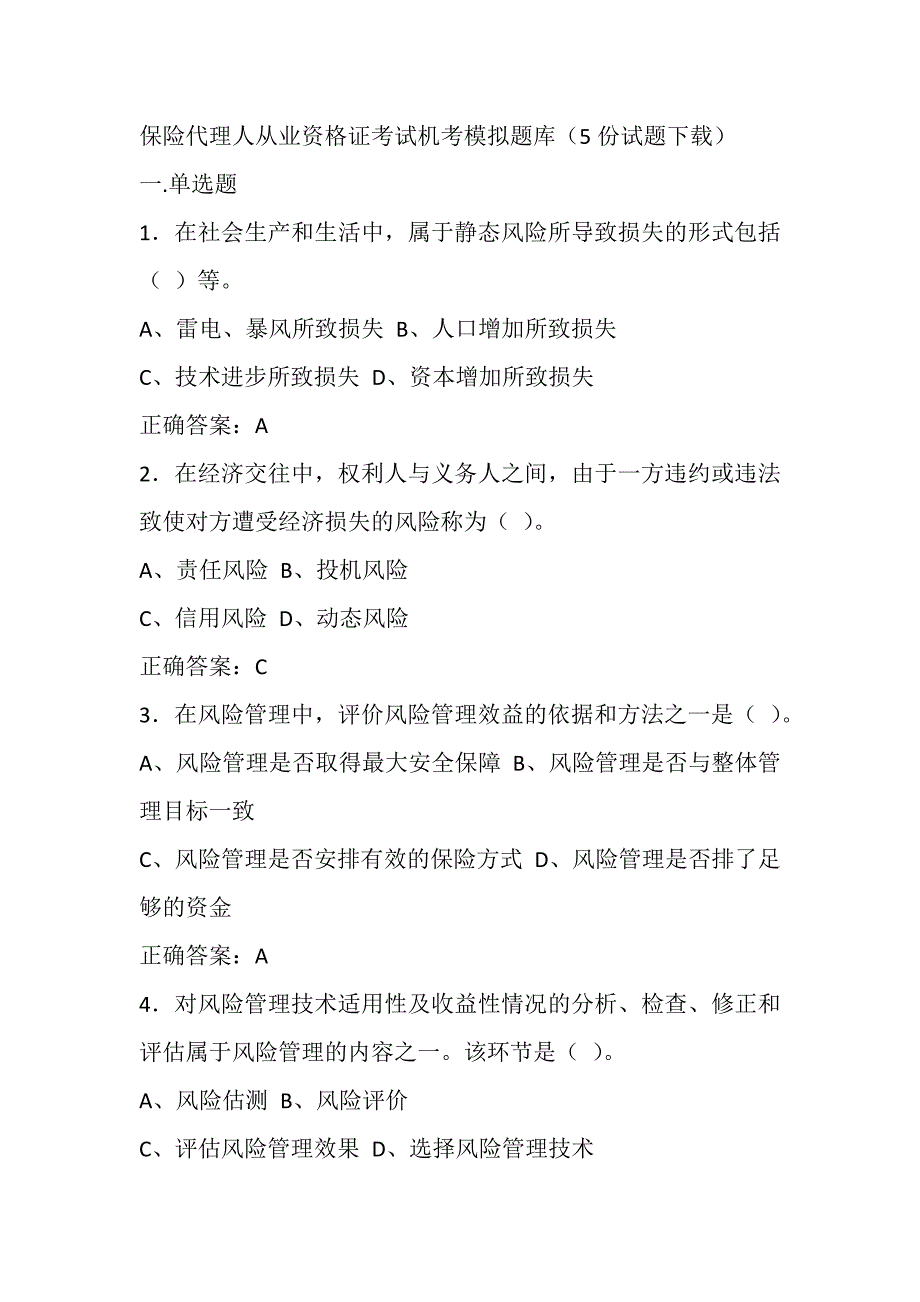 保险代理人从业资格证考试机考模拟题库（5 份试题下载）

一.单选题

1．在社会生产和生活中，属于静态风险所导致损失的形式包括（ ）等。

A、雷电、暴风所致损失 B、人口增加所致损失

C、技术进步所致损失 D、资本增加所致损失

正确答案：A

2．在经济交往中，权利人与义务人之间，由于一方违约或违法致使对方遭受经济损失的风险称为（ ）。

A、责任风险 B、投机风险

C、信用风险 D、动态风险

正确答案：C

3．在风险管理中，评价风险管理效益的依据和方法之一是（ ）。

A、风险管理是否取得最大安全保障 B、风险管理是否与整体管理目标一致

C、风险管理是否安排有效的保险方式 D、风险管理是否排了足够的资金

正确答案：A

4．对风险管理技术适用性及收益性情况的分析、检查、修正和评估属于风险管理的内容之一。该环节是（ ）。

A、风险估测 B、风险评价

C、评估风险管理效果 D、选择风险管理技术